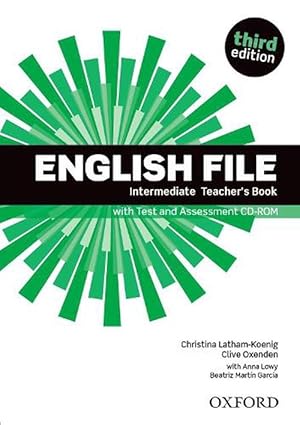 third edition

ENGLISH FILE

Intermediate Teacher's Book

with Test and Assessment CD-ROM

Christina Latham-Koenig
Clive Oxenden
with Anna Lowy
Beatriz Martín García

OXFORD